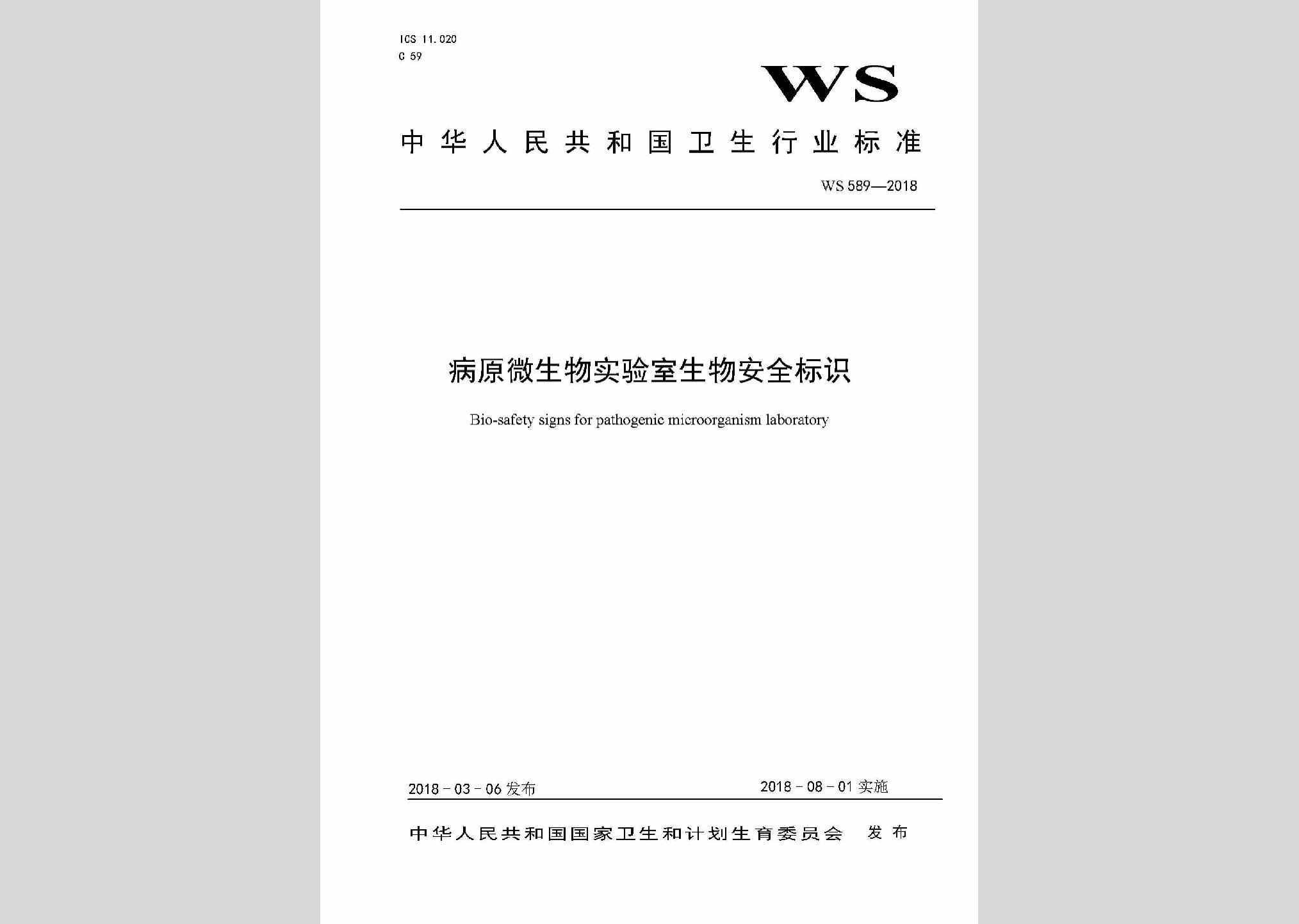 ICS 11.020
C 59

WS

中华人民共和国卫生行业标准

WS 589—2018

病原微生物实验室生物安全标识

Bio-safety signs for pathogenic microorganism laboratory

2018－03－06 发布

2018－08－01 实施

中华人民共和国国家卫生和计划生育委员会 发布